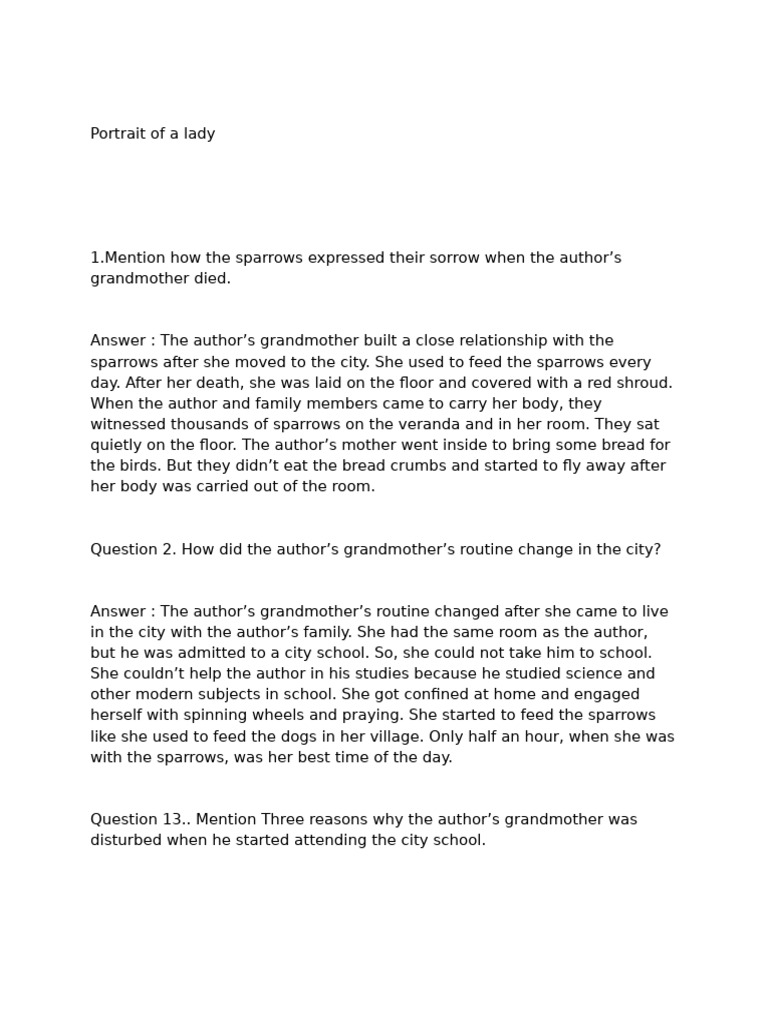 Portrait of a lady

1.Mention how the sparrows expressed their sorrow when the author’s grandmother died.

Answer : The author’s grandmother built a close relationship with the sparrows after she moved to the city. She used to feed the sparrows every day. After her death, she was laid on the floor and covered with a red shroud. When the author and family members came to carry her body, they witnessed thousands of sparrows on the veranda and in her room. They sat quietly on the floor. The author’s mother went inside to bring some bread for the birds. But they didn’t eat the bread crumbs and started to fly away after her body was carried out of the room.

Question 2. How did the author’s grandmother’s routine change in the city?

Answer : The author’s grandmother’s routine changed after she came to live in the city with the author’s family. She had the same room as the author, but he was admitted to a city school. So, she could not take him to school. She couldn’t help the author in his studies because he studied science and other modern subjects in school. She got confined at home and engaged herself with spinning wheels and praying. She started to feed the sparrows like she used to feed the dogs in her village. Only half an hour, when she was with the sparrows, was her best time of the day.

Question 13.. Mention Three reasons why the author’s grandmother was disturbed when he started attending the city school.